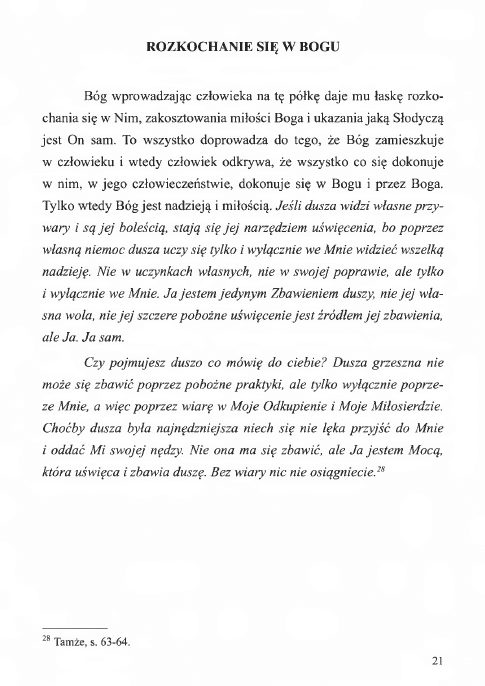 ROZKOCHANIE SIĘ W BOGU

Bóg wprowadzając człowieka na tę półkę daje mu łaskę rozkochania się w Nim, zakosztowania miłości Boga i ukazania jaką Słodyczą jest On sam. To wszystko doprowadza do tego, że Bóg zamieszkuje w człowieku i wtedy człowiek odkrywa, że wszystko co się dokonuje w nim, w jego człowieczeństwie, dokonuje się w Bogu i przez Boga. Tylko wtedy Bóg jest nadzieją i miłością. Jeśli dusza widzi własne przywary i są jej boleścią, stają się jej narzędziem uświęcenia, bo poprzez własną niemoc dusza uczy się tylko i wyłącznie we Mnie widzieć wszelką nadzieję. Nie w uczynkach własnych, nie w swojej poprawie, ale tylko i wyłącznie we Mnie. Ja jestem jedynym Zbawieniem duszy, nie jej własna wola, nie jej szczere pobożne uświęcenie jest źródłem jej zbawienia, ale Ja. Ja sam.

Czy pojmujesz duszo co mówię do ciebie? Dusza grzeszna nie może się zbawić poprzez pobożne praktyki, ale tylko wyłącznie poprzeze Mnie, a więc poprzez wiarę w Moje Odkupienie i Moje Miłosierdzie. Choćby dusza była najnędzniejsza niech się nie lęka przyjść do Mnie i oddać Mi swojej nędzy. Nie ona ma się zbawić, ale Ja jestem Mocą, która uświęca i zbawia duszę. Bez wiary nic nie osiągniecie.$^{28}$

$^{28}$ Tamże, s. 63-64.

21